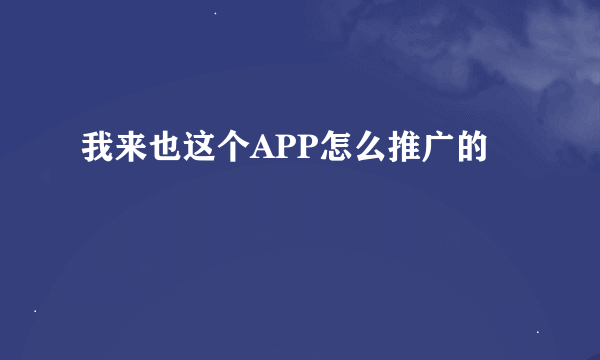 我来也这个APP怎么推广的